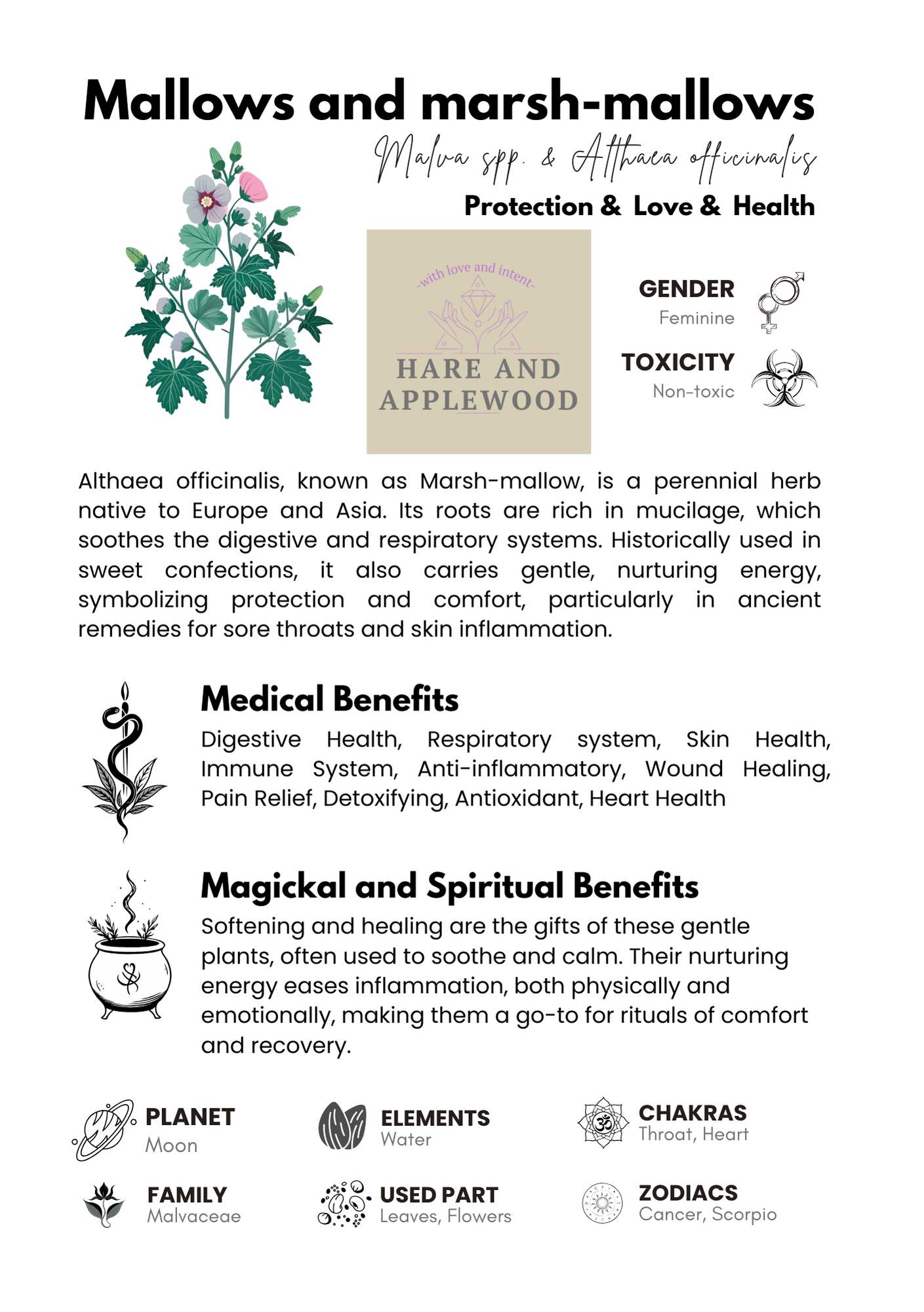 Mallows and marsh-mallows

Malva spp. & Althaea officinalis

Protection & Love & Health

-with love and intent-

HARE AND APPLEWOOD

GENDER
Feminine

TOXICITY
Non-toxic

Althaea officinalis, known as Marsh-mallow, is a perennial herb native to Europe and Asia. Its roots are rich in mucilage, which soothes the digestive and respiratory systems. Historically used in sweet confections, it also carries gentle, nurturing energy, symbolizing protection and comfort, particularly in ancient remedies for sore throats and skin inflammation.

Medical Benefits

Digestive Health, Respiratory system, Skin Health, Immune System, Anti-inflammatory, Wound Healing, Pain Relief, Detoxifying, Antioxidant, Heart Health

Magickal and Spiritual Benefits

Softening and healing are the gifts of these gentle plants, often used to soothe and calm. Their nurturing energy eases inflammation, both physically and emotionally, making them a go-to for rituals of comfort and recovery.

PLANET
Moon

ELEMENTS
Water

CHAKRAS
Throat, Heart

FAMILY
Malvaceae

USED PART
Leaves, Flowers

ZODIACS
Cancer, Scorpio